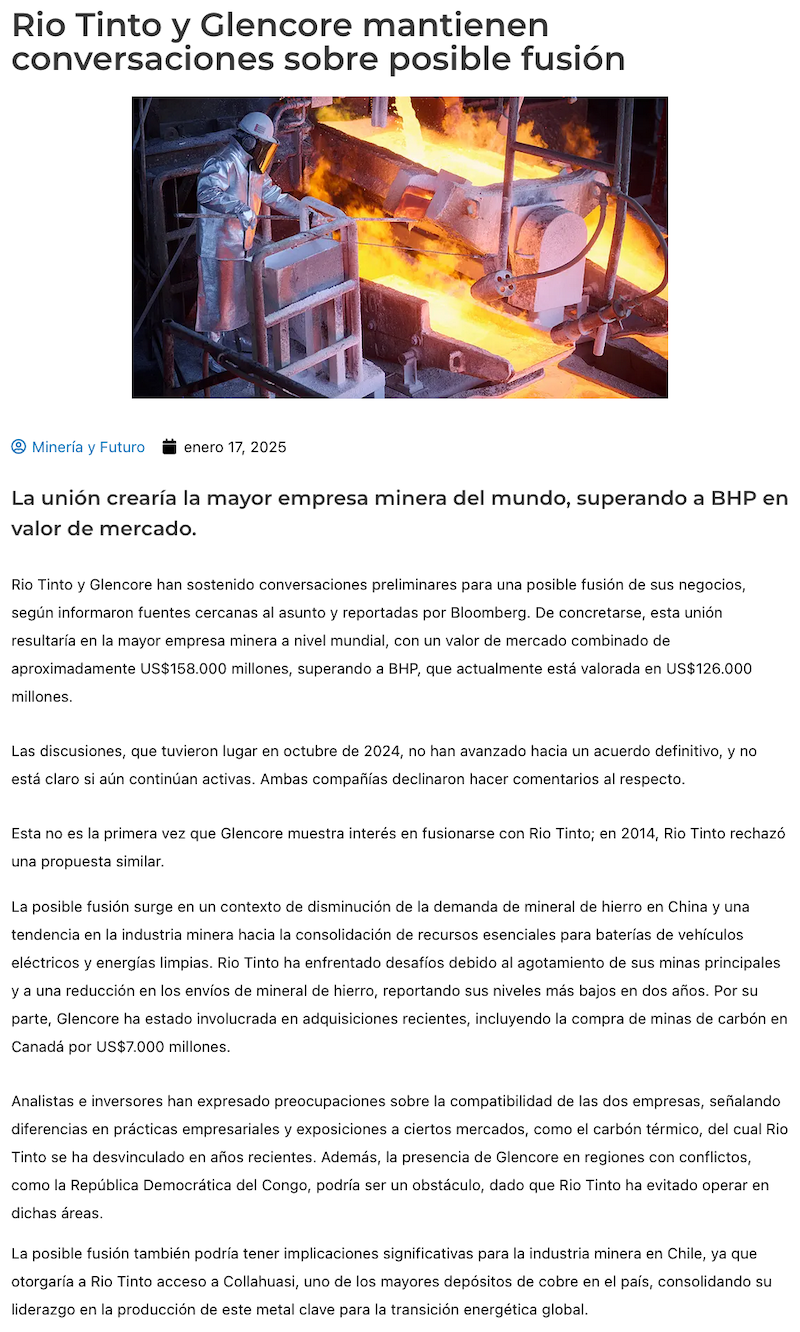 Rio Tinto y Glencore mantienen conversaciones sobre posible fusión

Minería y Futuro enero 17, 2025

La unión crearía la mayor empresa minera del mundo, superando a BHP en valor de mercado.

Rio Tinto y Glencore han sostenido conversaciones preliminares para una posible fusión de sus negocios, según informaron fuentes cercanas al asunto y reportadas por Bloomberg. De concretarse, esta unión resultaría en la mayor empresa minera a nivel mundial, con un valor de mercado combinado de aproximadamente US$158.000 millones, superando a BHP, que actualmente está valorada en US$126.000 millones.

Las discusiones, que tuvieron lugar en octubre de 2024, no han avanzado hacia un acuerdo definitivo, y no está claro si aún continúan activas. Ambas compañías declinaron hacer comentarios al respecto.

Esta no es la primera vez que Glencore muestra interés en fusionarse con Rio Tinto; en 2014, Rio Tinto rechazó una propuesta similar.

La posible fusión surge en un contexto de disminución de la demanda de mineral de hierro en China y una tendencia en la industria minera hacia la consolidación de recursos esenciales para baterías de vehículos eléctricos y energías limpias. Rio Tinto ha enfrentado desafíos debido al agotamiento de sus minas principales y a una reducción en los envíos de mineral de hierro, reportando sus niveles más bajos en dos años. Por su parte, Glencore ha estado involucrada en adquisiciones recientes, incluyendo la compra de minas de carbón en Canadá por US$7.000 millones.

Analistas e inversores han expresado preocupaciones sobre la compatibilidad de las dos empresas, señalando diferencias en prácticas empresariales y exposiciones a ciertos mercados, como el carbón térmico, del cual Rio Tinto se ha desvinculado en años recientes. Además, la presencia de Glencore en regiones con conflictos, como la República Democrática del Congo, podría ser un obstáculo, dado que Rio Tinto ha evitado operar en dichas áreas.

La posible fusión también podría tener implicaciones significativas para la industria minera en Chile, ya que otorgaría a Rio Tinto acceso a Collahuasi, uno de los mayores depósitos de cobre en el país, consolidando su liderazgo en la producción de este metal clave para la transición energética global.